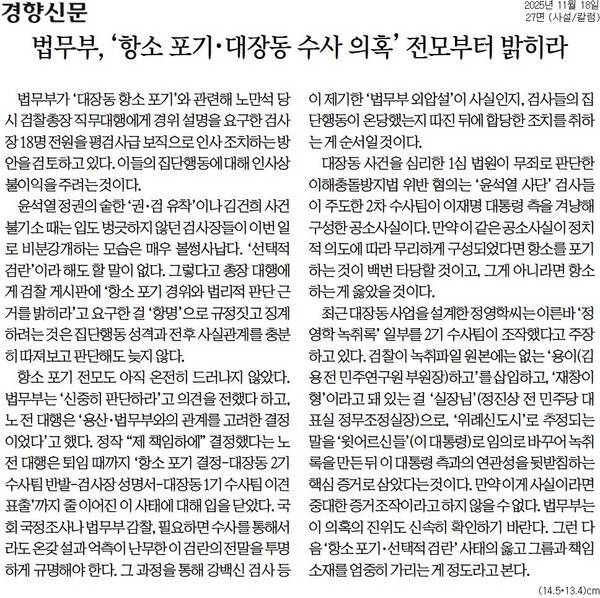 경향신문

2025년 11월 18일
27면 (사설/칼럼)

법무부, '항소 포기·대장동 수사 의혹' 전모부터 밝히라

법무부가 '대장동 항소 포기'와 관련해 노만석 당시 검찰총장 직무대행에게 경위 설명을 요구한 검사장 18명 전원을 평검사급 보직으로 인사 조치하는 방안을 검토하고 있다. 이들의 집단행동에 대해 인사상 불이익을 주려는 것이다.

윤석열 정권의 숱한 '권·검 유착'이나 김건희 사건 불기소 때는 입도 벙긋하지 않던 검사장들이 이번 일로 비분강개하는 모습은 매우 볼썽사납다. '선택적 검란'이라 해도 할 말이 없다. 그렇다고 총장 대행에게 검찰 게시판에 '항소 포기 경위와 법리적 판단 근거를 밝히라'고 요구한 걸 '항명'으로 규정짓고 징계하려는 것은 집단행동 성격과 전후 사실관계를 충분히 따져보고 판단해도 늦지 않다.

항소 포기 전모도 아직 온전히 드러나지 않았다. 법무부는 '신중히 판단하라'고 의견을 전했다 하고, 노 전 대행은 '용산·법무부와의 관계를 고려한 결정이었다'고 했다. 정작 "제 책임하에" 결정했다는 노 전 대행은 퇴임 때까지 '항소 포기 결정-대장동 2기 수사팀 반발-검사장 성명서-대장동 1기 수사팀 이견 표출'까지 줄 이어진 이 사태에 대해 입을 닫았다. 국회 국정조사나 법무부 감찰, 필요하면 수사를 통해서라도 온갖 설과 억측이 난무한 이 검란의 전말을 투명하게 규명해야 한다. 그 과정을 통해 강백신 검사 등이 제기한 '법무부 외압설'이 사실인지, 검사들의 집단행동이 온당했는지 따진 뒤에 합당한 조치를 취하는 게 순서일 것이다.

대장동 사건을 심리한 1심 법원이 무죄로 판단한 이해충돌방지법 위반 혐의는 '윤석열 사단' 검사들이 주도한 2차 수사팀이 이재명 대통령 측을 겨냥해 구성한 공소사실이다. 만약 이 같은 공소사실이 정치적 의도에 따라 무리하게 구성되었다면 항소를 포기하는 것이 백번 타당할 것이고, 그게 아니라면 항소하는 게 옳았을 것이다.

최근 대장동 사업을 설계한 정영학씨는 이른바 '정영학 녹취록' 일부를 2기 수사팀이 조작했다고 주장하고 있다. 검찰이 녹취파일 원본에는 없는 '용이(김용 전 민주연구원 부원장)하고'를 삽입하고, '재창이 형'이라고 돼 있는 걸 '실장님'(정진상 전 민주당 대표실 정무조정실장)으로, '위례신도시'로 추정되는 말을 '윗어르신들'(이 대통령)로 임의로 바꾸어 녹취록을 만든 뒤 이 대통령 측과의 연관성을 뒷받침하는 핵심 증거로 삼았다는 것이다. 만약 이게 사실이라면 중대한 증거조작이라고 하지 않을 수 없다. 법무부는 이 의혹의 진위도 신속히 확인하기 바란다. 그런 다음 '항소 포기·선택적 검란' 사태의 옳고 그름과 책임 소재를 엄중히 가리는 게 정도라고 본다.

(14.5*13.4)cm